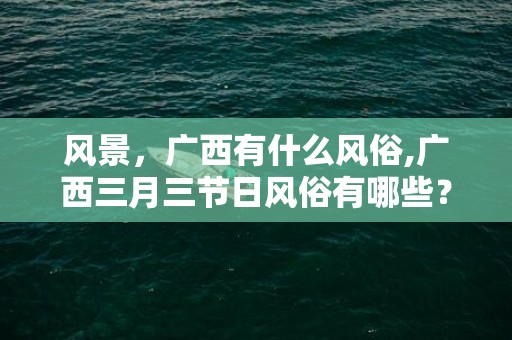 风景，广西有什么风俗,广西三月三节日风俗有哪些？